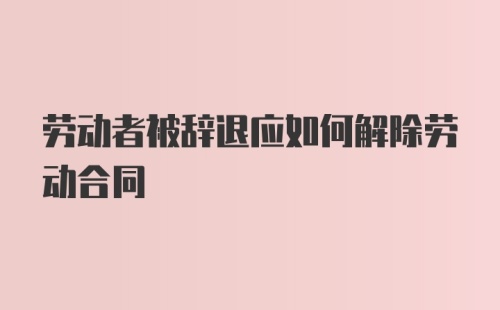 劳动者被辞退应如何解除劳动合同